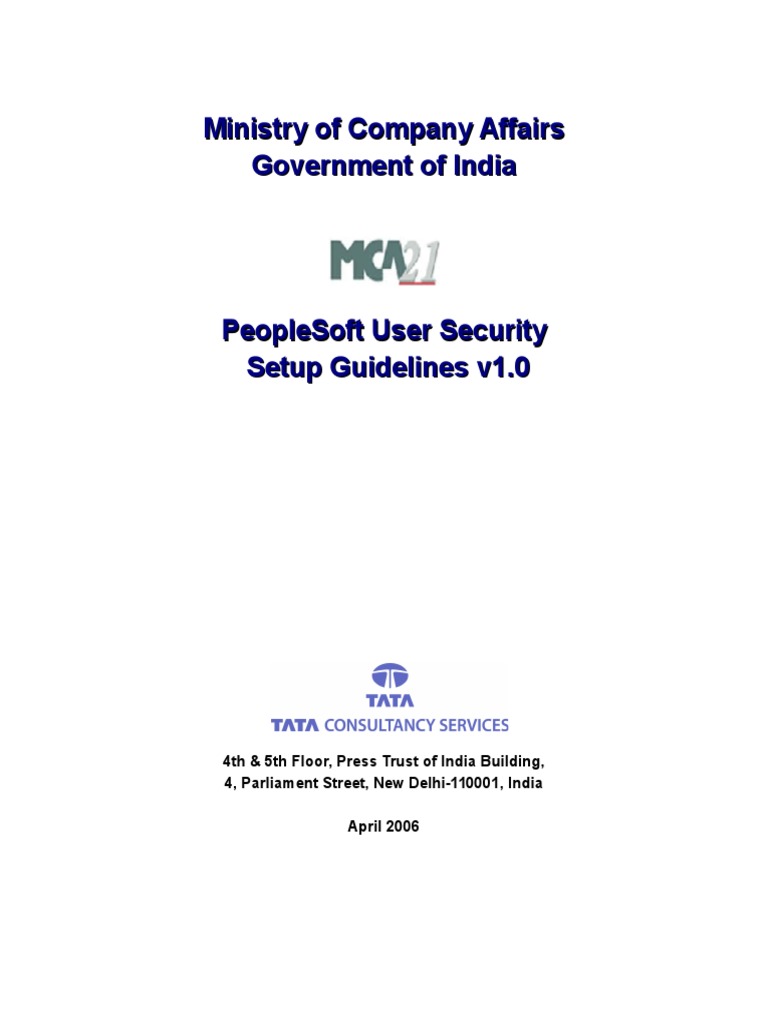 Ministry of Company Affairs
Government of India

MCA21

PeopleSoft User Security Setup Guidelines v1.0

TATA
TATA CONSULTANCY SERVICES

4th & 5th Floor, Press Trust of India Building,
4, Parliament Street, New Delhi-110001, India

April 2006